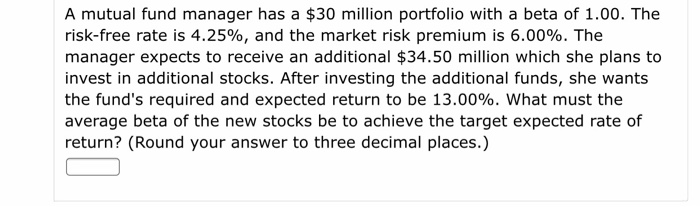 A mutual fund manager has a \$30 million portfolio with a beta of 1.00. The risk-free rate is 4.25%, and the market risk premium is 6.00%. The manager expects to receive an additional \$34.50 million which she plans to invest in additional stocks. After investing the additional funds, she wants the fund's required and expected return to be 13.00%. What must the average beta of the new stocks be to achieve the target expected rate of return? (Round your answer to three decimal places.)